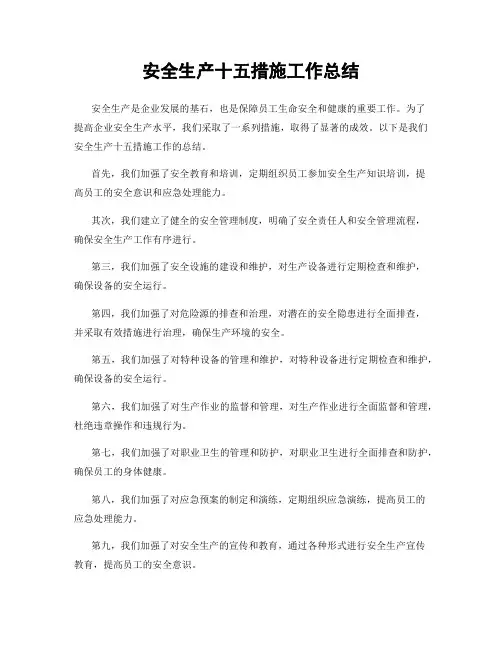 安全生产十五措施工作总结

安全生产是企业发展的基石，也是保障员工生命安全和健康的重要工作。为了提高企业安全生产水平，我们采取了一系列措施，取得了显著的成效。以下是我们安全生产十五措施工作的总结。

首先，我们加强了安全教育和培训，定期组织员工参加安全生产知识培训，提高员工的安全意识和应急处理能力。

其次，我们建立了健全的安全管理制度，明确了安全责任人和安全管理流程，确保安全生产工作有序进行。

第三，我们加强了安全设施的建设和维护，对生产设备进行定期检查和维护，确保设备的安全运行。

第四，我们加强了对危险源的排查和治理，对潜在的安全隐患进行全面排查，并采取有效措施进行治理，确保生产环境的安全。

第五，我们加强了对特种设备的管理和维护，对特种设备进行定期检查和维护，确保设备的安全运行。

第六，我们加强了对生产作业的监督和管理，对生产作业进行全面监督和管理，杜绝违章操作和违规行为。

第七，我们加强了对职业卫生的管理和防护，对职业卫生进行全面排查和防护，确保员工的身体健康。

第八，我们加强了对应急预案的制定和演练，定期组织应急演练，提高员工的应急处理能力。

第九，我们加强了对安全生产的宣传和教育，通过各种形式进行安全生产宣传教育，提高员工的安全意识。